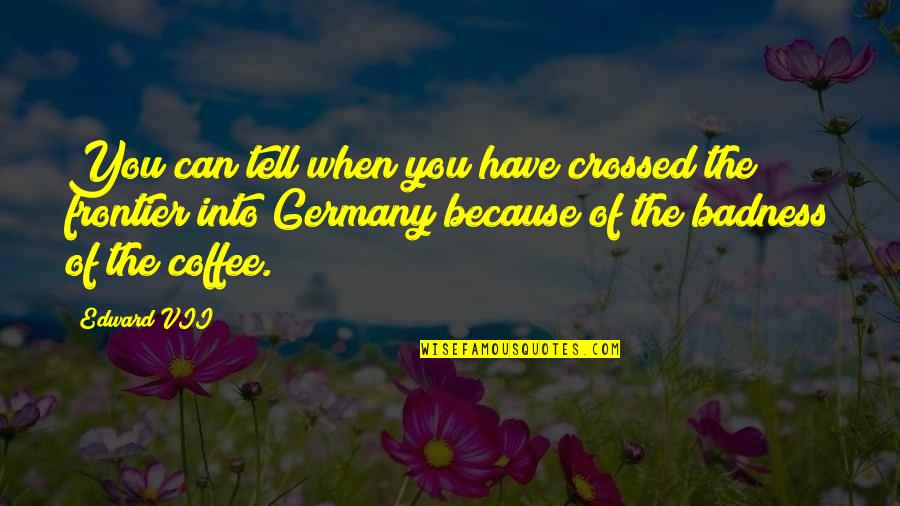 You can tell when you have crossed the frontier into Germany because of the badness of the coffee.

Edward VII

WISEFAMOUSQUOTES.COM